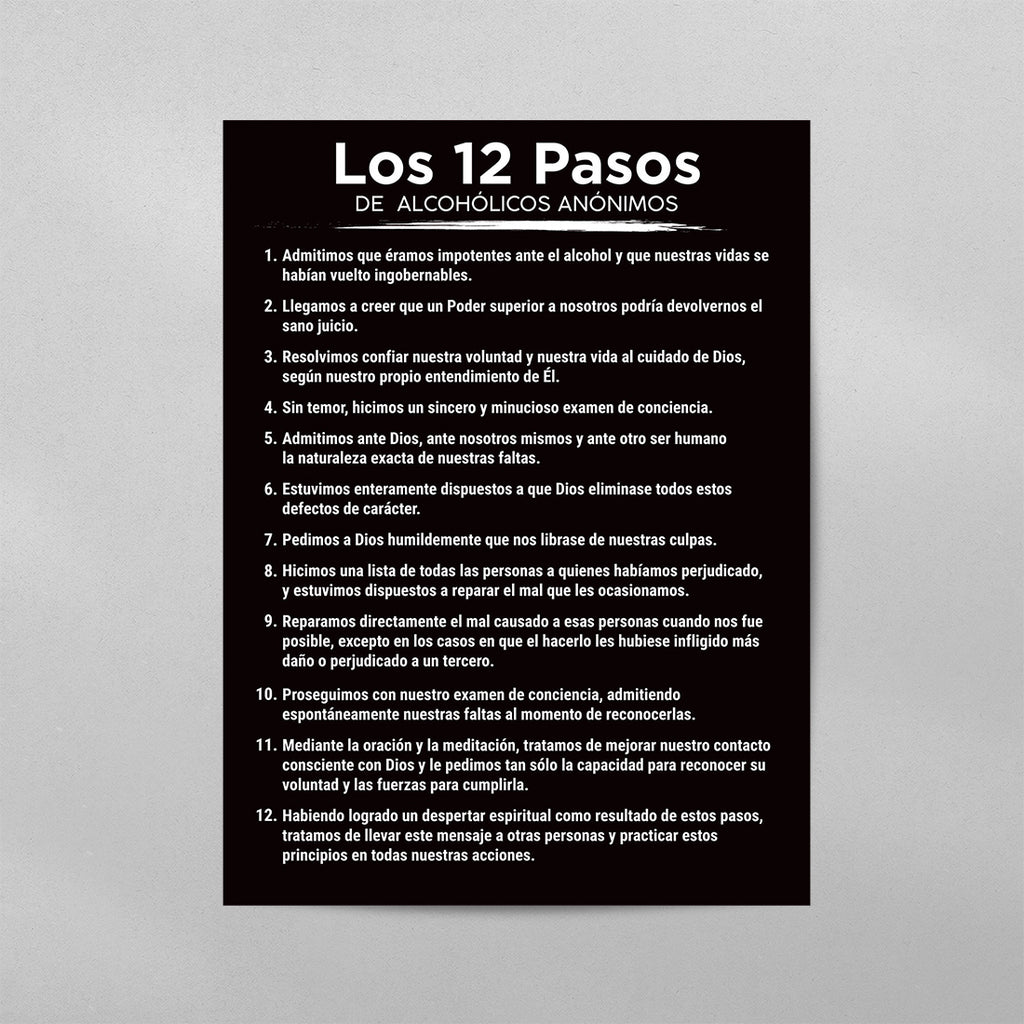 Los 12 Pasos
DE ALCOHÓLICOS ANÓNIMOS

1. Admitimos que éramos impotentes ante el alcohol y que nuestras vidas se habían vuelto ingobernables.

2. Llegamos a creer que un Poder superior a nosotros podría devolvernos el sano juicio.

3. Resolvimos confiar nuestra voluntad y nuestra vida al cuidado de Dios, según nuestro propio entendimiento de Él.

4. Sin temor, hicimos un sincero y minucioso examen de conciencia.

5. Admitimos ante Dios, ante nosotros mismos y ante otro ser humano la naturaleza exacta de nuestras faltas.

6. Estuvimos enteramente dispuestos a que Dios eliminase todos estos defectos de carácter.

7. Pedimos a Dios humildemente que nos librase de nuestras culpas.

8. Hicimos una lista de todas las personas a quienes habíamos perjudicado, y estuvimos dispuestos a reparar el mal que les ocasionamos.

9. Reparamos directamente el mal causado a esas personas cuando nos fue posible, excepto en los casos en que el hacerlo les hubiese infligido más daño o perjudicado a un tercero.

10. Proseguimos con nuestro examen de conciencia, admitiendo espontáneamente nuestras faltas al momento de reconocerlas.

11. Mediante la oración y la meditación, tratamos de mejorar nuestro contacto consciente con Dios y le pedimos tan sólo la capacidad para reconocer su voluntad y las fuerzas para cumplirla.

12. Habiendo logrado un despertar espiritual como resultado de estos pasos, tratamos de llevar este mensaje a otras personas y practicar estos principios en todas nuestras acciones.